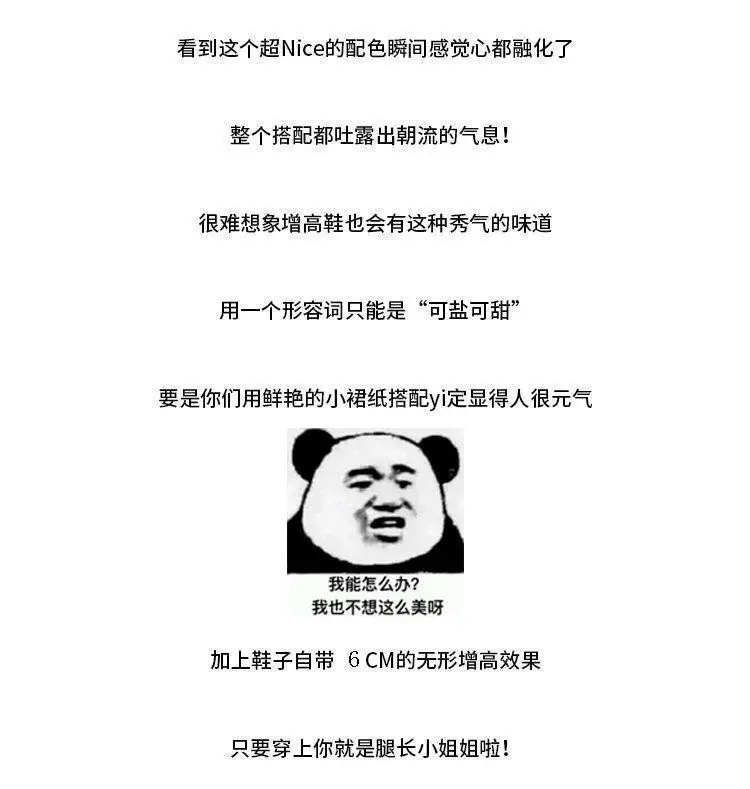 看到这个超Nice的配色瞬间感觉心都融化了

整个搭配都吐露出朝流的气息！

很难想象增高鞋也会有这种秀气的味道

用一个形容词只能是“可盐可甜”

要是你们用鲜艳的小裙纸搭配yi定显得人很元气

我能怎么办？
我也不想这么美呀

加上鞋子自带 6 CM的无形增高效果

只要穿上你就是腿长小姐姐啦！